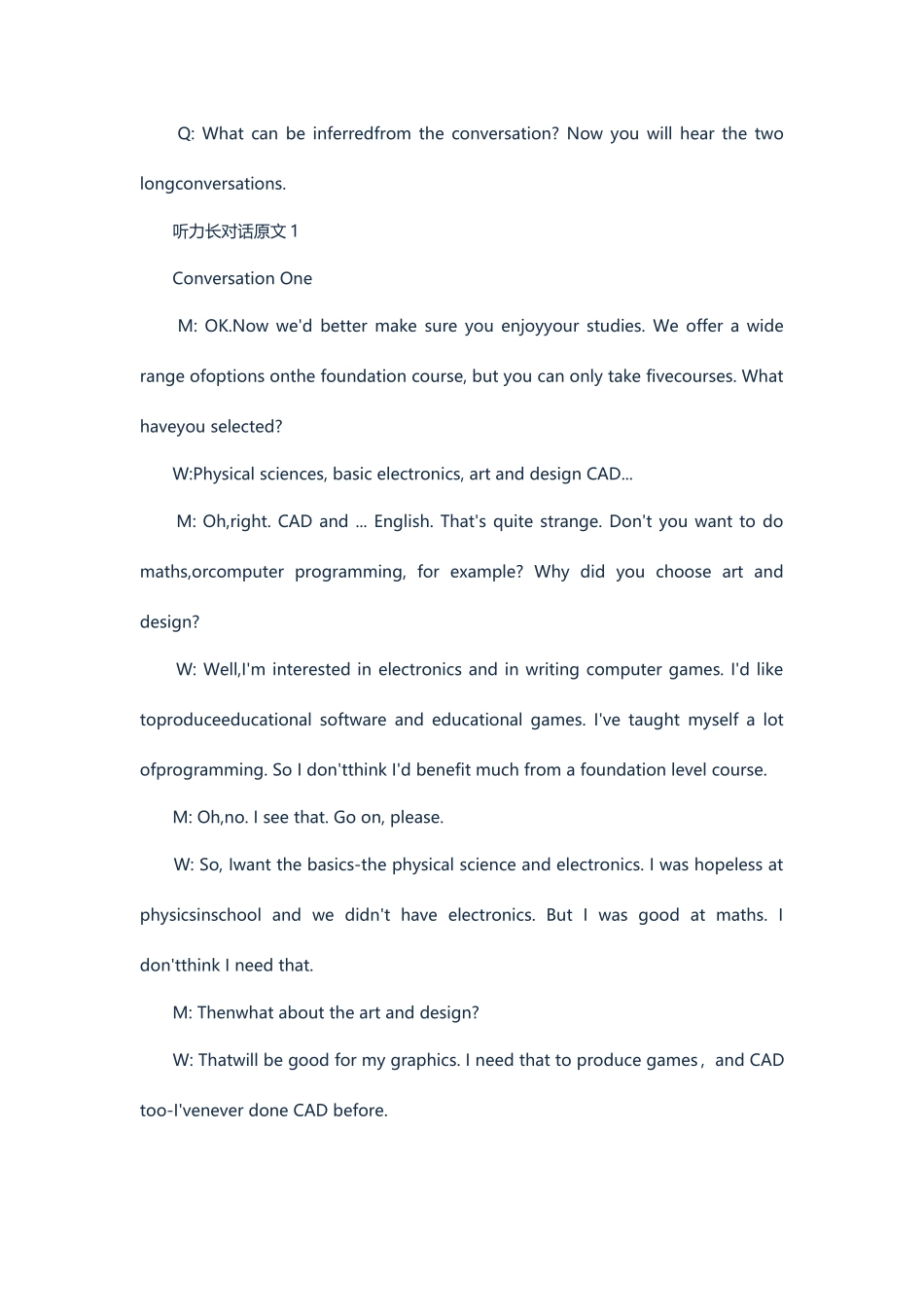 Q: What can be inferredfrom the conversation? Now you will hear the two longconversations.

听力长对话原文 1

Conversation One

M: OK.Now we'd better make sure you enjoyyour studies. We offer a wide range ofoptions onthe foundation course, but you can only take fivecourses. What haveyou selected?

W:Physical sciences, basic electronics, art and design CAD...

M: Oh,right. CAD and ... English. That's quite strange. Don't you want to do maths,orcomputer programming, for example? Why did you choose art and design?

W: Well,I'm interested in electronics and in writing computer games. I'd like toproduceeducational software and educational games. I've taught myself a lot ofprogramming. So I don'tthink I'd benefit much from a foundation level course.

M: Oh,no. I see that. Go on, please.

W: So, Iwant the basics-the physical science and electronics. I was hopeless at physicsinschool and we didn't have electronics. But I was good at maths. I don'tthink I need that.

M: Thenwhat about the art and design?

W: Thatwill be good for my graphics. I need that to produce games，and CAD too-I'venever done CAD before.